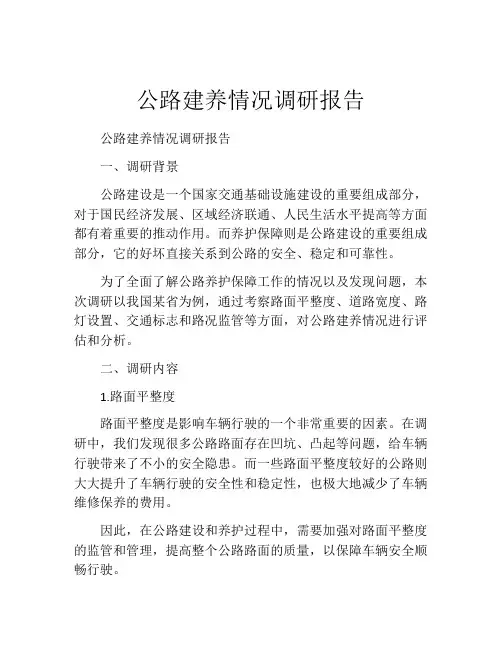 公路建养情况调研报告

公路建养情况调研报告

一、调研背景

公路建设是一个国家交通基础设施建设的重要组成部分，对于国民经济发展、区域经济联通、人民生活水平提高等方面都有着重要的推动作用。而养护保障则是公路建设的重要组成部分，它的好坏直接关系到公路的安全、稳定和可靠性。

为了全面了解公路养护保障工作的情况以及发现问题，本次调研以我国某省为例，通过考察路面平整度、道路宽度、路灯设置、交通标志和路况监管等方面，对公路建养情况进行评估和分析。

二、调研内容

1.路面平整度

路面平整度是影响车辆行驶的一个非常重要的因素。在调研中，我们发现很多公路路面存在凹坑、凸起等问题，给车辆行驶带来了不小的安全隐患。而一些路面平整度较好的公路则大大提升了车辆行驶的安全性和稳定性，也极大地减少了车辆维修保养的费用。

因此，在公路建设和养护过程中，需要加强对路面平整度的监管和管理，提高整个公路路面的质量，以保障车辆安全顺畅行驶。